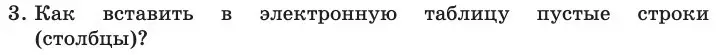 3. Как вставить в электронную таблицу пустые строки (столбцы)?